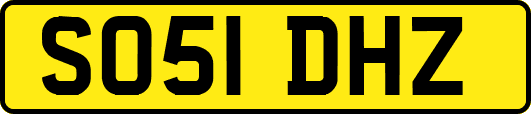 SO51 DHZ